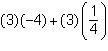 $(3)(-4)+(3)\left(\frac{1}{4}\right)$